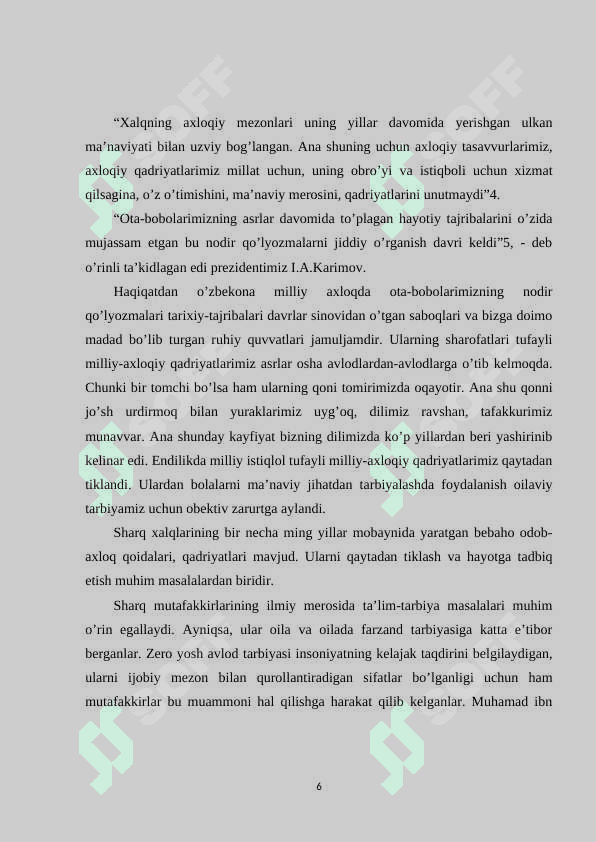 “Xalqning axloqiy mezonlari uning yillar davomida yerishgan ulkan ma’naviyati bilan uzviy bog’langan. Ana shuning uchun axloqiy tasavvurlarimiz, axloqiy qadriyatlarimiz millat uchun, uning obro’yi va istiqboli uchun xizmat qilsagina, o’z o’timishini, ma’naviy merosini, qadriyatlarini unutmaydi”4.

“Ota-bobolarimizning asrlar davomida to’plagan hayotiy tajribalarini o’zida mujassam etgan bu nodir qo’lyozmalarni jiddiy o’rganish davri keldi”5, - deb o’rinli ta’kidlagan edi prezidentimiz I.A.Karimov.

Haqiqatdan o’zbekona milliy axloqda ota-bobolarimizning nodir qo’lyozmalari tarixiy-tajribalari davrlar sinovidan o’tgan saboqlari va bizga doimo madad bo’lib turgan ruhiy quvvatlari jamuljamdir. Ularning sharofatlari tufayli milliy-axloqiy qadriyatlarimiz asrlar osha avlodlardan-avlodlarga o’tib kelmoqda. Chunki bir tomchi bo’lsa ham ularning qoni tomirimizda oqayotir. Ana shu qonni jo’sh urdirmoq bilan yuraklarimiz uyg’oq, dilimiz ravshan, tafakkurimiz munavvar. Ana shunday kayfiyat bizning dilimizda ko’p yillardan beri yashirinib kelinar edi. Endilikda milliy istiqlol tufayli milliy-axloqiy qadriyatlarimiz qaytadan tiklandi. Ulardan bolalarni ma’naviy jihatdan tarbiyalashda foydalanish oilaviy tarbiyamiz uchun obektiv zarurtga aylandi.

Sharq xalqlarining bir necha ming yillar mobaynida yaratgan bebaho odob-axloq qoidalari, qadriyatlari mavjud. Ularni qaytadan tiklash va hayotga tadbiq etish muhim masalalardan biridir.

Sharq mutafakkirlarining ilmiy merosida ta’lim-tarbiya masalalari muhim o’rin egallaydi. Ayniqsa, ular oila va oilada farzand tarbiyasiga katta e’tibor berganlar. Zero yosh avlod tarbiyasi insoniyatning kelajak taqdirini belgilaydigan, ularni ijobiy mezon bilan qurollantiradigan sifatlar bo’lganligi uchun ham mutafakkirlar bu muammoni hal qilishga harakat qilib kelganlar. Muhamad ibn

6